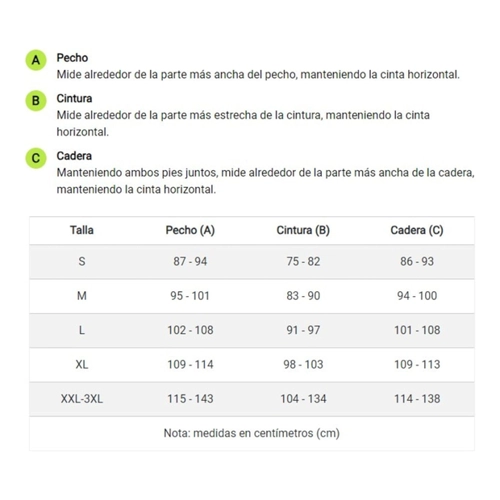 A Pecho
Mide alrededor de la parte más ancha del pecho, manteniendo la cinta horizontal.

B Cintura
Mide alrededor de la parte más estrecha de la cintura, manteniendo la cinta horizontal.

C Cadera
Manteniendo ambos pies juntos, mide alrededor de la parte más ancha de la cadera, manteniendo la cinta horizontal.

| Talla | Pecho (A) | Cintura (B) | Cadera (C) |
|---|---|---|---|
| S | 87 - 94 | 75 - 82 | 86 - 93 |
| M | 95 - 101 | 83 - 90 | 94 - 100 |
| L | 102 - 108 | 91 - 97 | 101 - 108 |
| XL | 109 - 114 | 98 - 103 | 109 - 113 |
| XXL-3XL | 115 - 143 | 104 - 134 | 114 - 138 |

Nota: medidas en centímetros (cm)